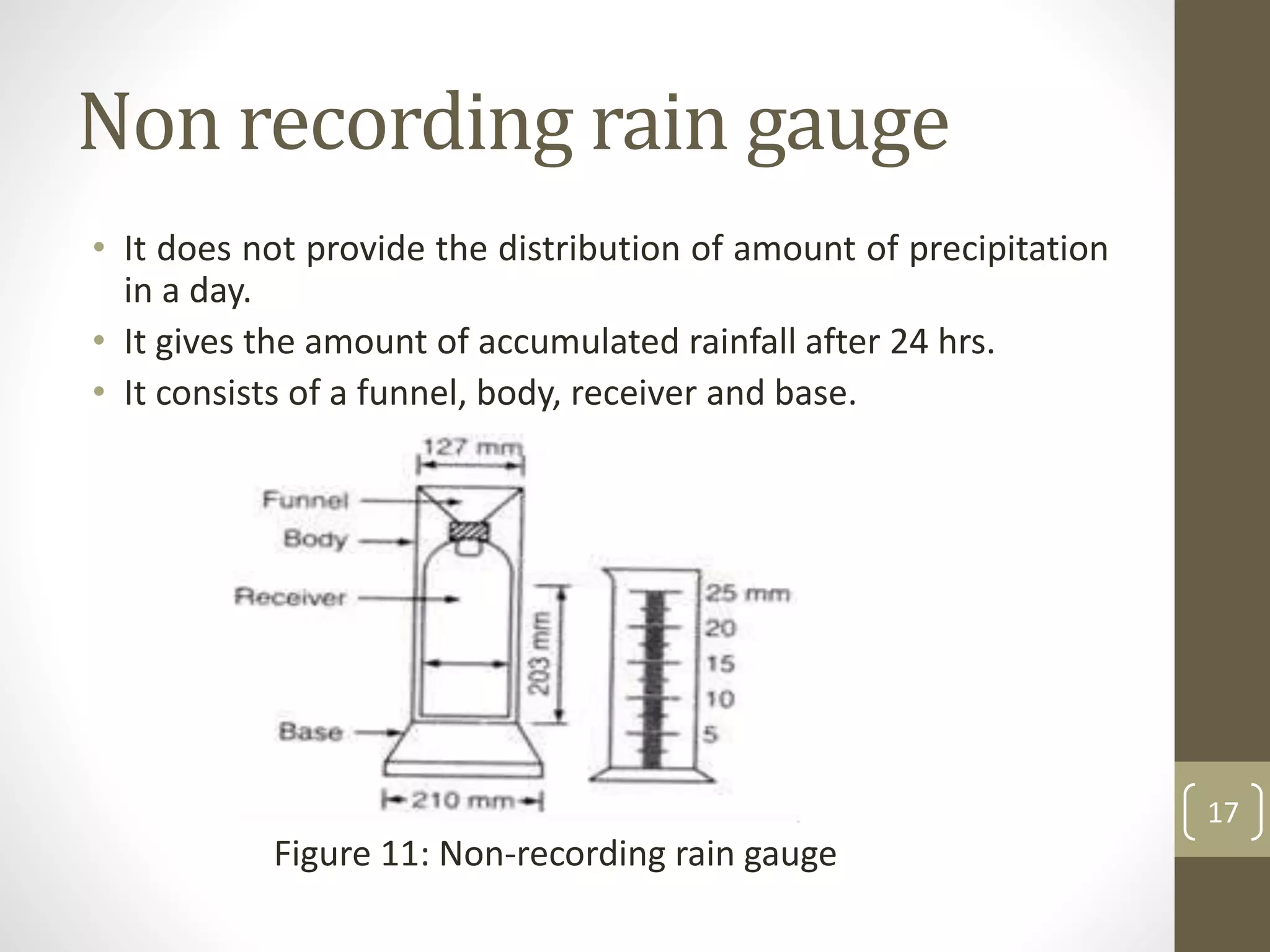 Non recording rain gauge

• It does not provide the distribution of amount of precipitation in a day.
• It gives the amount of accumulated rainfall after 24 hrs.
• It consists of a funnel, body, receiver and base.

127 mm
Funnel
Body
Receiver
203 mm
Base
210 mm
25 mm
20
15
10
5

Figure 11: Non-recording rain gauge

17